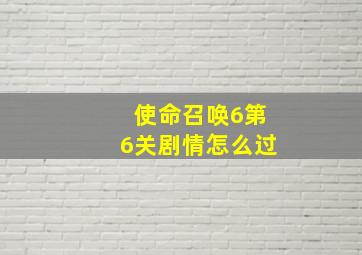 使命召唤6第6关剧情怎么过